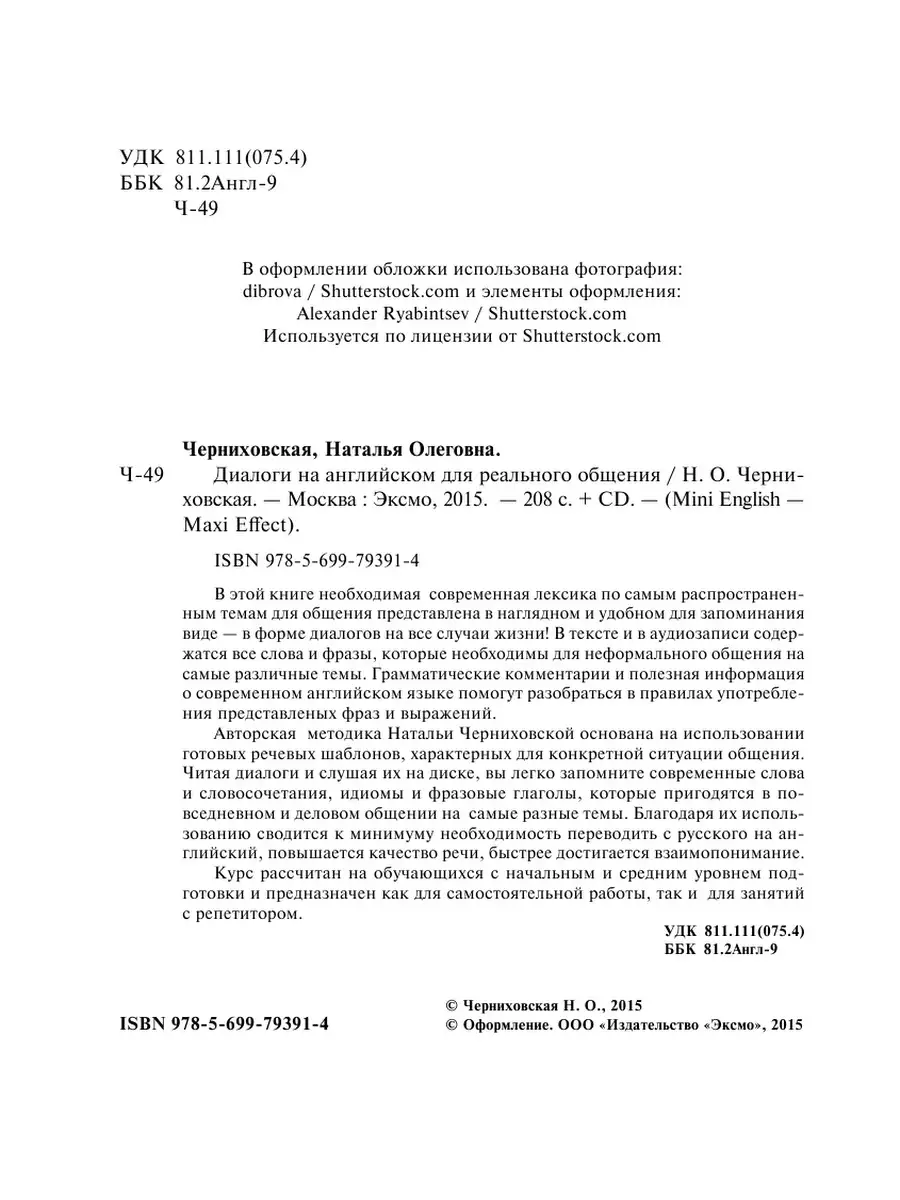 УДК 811.111(075.4)
ББК 81.2Англ-9
Ч-49

В оформлении обложки использована фотография: dibrova / Shutterstock.com и элементы оформления: Alexander Ryabintsev / Shutterstock.com
Используется по лицензии от Shutterstock.com

Черниховская, Наталья Олеговна.
Ч-49 Диалоги на английском для реального общения / Н. О. Черниховская. — Москва : Эксмо, 2015. — 208 с. + CD. — (Mini English — Maxi Effect).

ISBN 978-5-699-79391-4

В этой книге необходимая современная лексика по самым распространенным темам для общения представлена в наглядном и удобном для запоминания виде — в форме диалогов на все случаи жизни! В тексте и в аудиозаписи содержатся все слова и фразы, которые необходимы для неформального общения на самые различные темы. Грамматические комментарии и полезная информация о современном английском языке помогут разобраться в правилах употребления представленых фраз и выражений.
Авторская методика Натальи Черниховской основана на использовании готовых речевых шаблонов, характерных для конкретной ситуации общения. Читая диалоги и слушая их на диске, вы легко запомните современные слова и словосочетания, идиомы и фразовые глаголы, которые пригодятся в повседневном и деловом общении на самые разные темы. Благодаря их использованию сводится к минимуму необходимость переводить с русского на английский, повышается качество речи, быстрее достигается взаимопонимание.
Курс рассчитан на обучающихся с начальным и средним уровнем подготовки и предназначен как для самостоятельной работы, так и для занятий с репетитором.

УДК 811.111(075.4)
ББК 81.2Англ-9

ISBN 978-5-699-79391-4

© Черниховская Н. О., 2015
© Оформление. ООО «Издательство «Эксмо», 2015